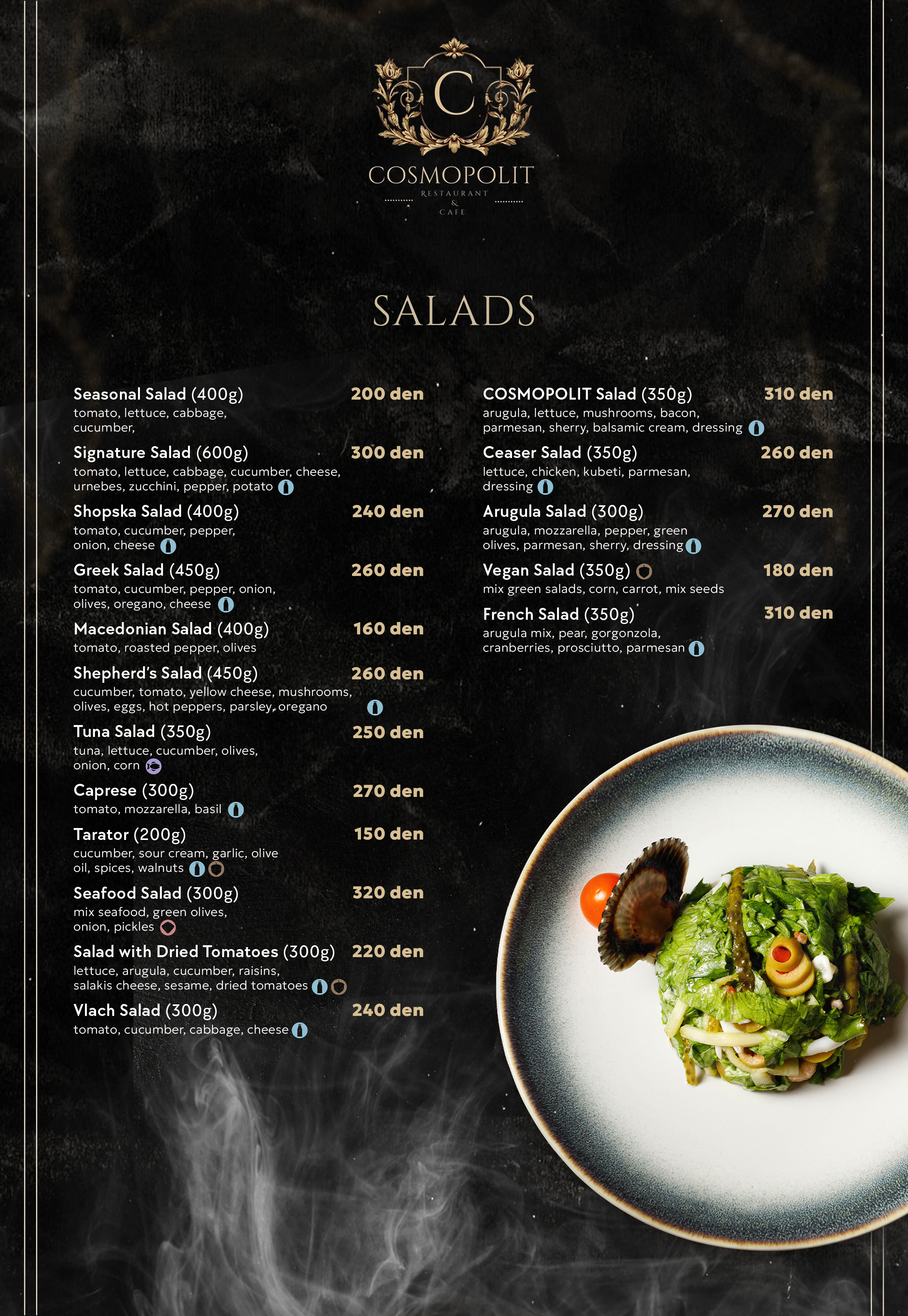 C
COSMOPOLIT
RESTAURANT
&
CAFE

SALADS

Seasonal Salad (400g) 200 den
tomato, lettuce, cabbage, cucumber,

Signature Salad (600g) 300 den
tomato, lettuce, cabbage, cucumber, cheese, urnebes, zucchini, pepper, potato

Shopska Salad (400g) 240 den
tomato, cucumber, pepper, onion, cheese

Greek Salad (450g) 260 den
tomato, cucumber, pepper, onion, olives, oregano, cheese

Macedonian Salad (400g) 160 den
tomato, roasted pepper, olives

Shepherd's Salad (450g) 260 den
cucumber, tomato, yellow cheese, mushrooms, olives, eggs, hot peppers, parsley, oregano

Tuna Salad (350g) 250 den
tuna, lettuce, cucumber, olives, onion, corn

Caprese (300g) 270 den
tomato, mozzarella, basil

Tarator (200g) 150 den
cucumber, sour cream, garlic, olive oil, spices, walnuts

Seafood Salad (300g) 320 den
mix seafood, green olives, onion, pickles

Salad with Dried Tomatoes (300g) 220 den
lettuce, arugula, cucumber, raisins, salakis cheese, sesame, dried tomatoes

Vlach Salad (300g) 240 den
tomato, cucumber, cabbage, cheese

COSMOPOLIT Salad (350g) 310 den
arugula, lettuce, mushrooms, bacon, parmesan, sherry, balsamic cream, dressing

Ceaser Salad (350g) 260 den
lettuce, chicken, kubeti, parmesan, dressing

Arugula Salad (300g) 270 den
arugula, mozzarella, pepper, green olives, parmesan, sherry, dressing

Vegan Salad (350g) 180 den
mix green salads, corn, carrot, mix seeds

French Salad (350g) 310 den
arugula mix, pear, gorgonzola, cranberries, prosciutto, parmesan